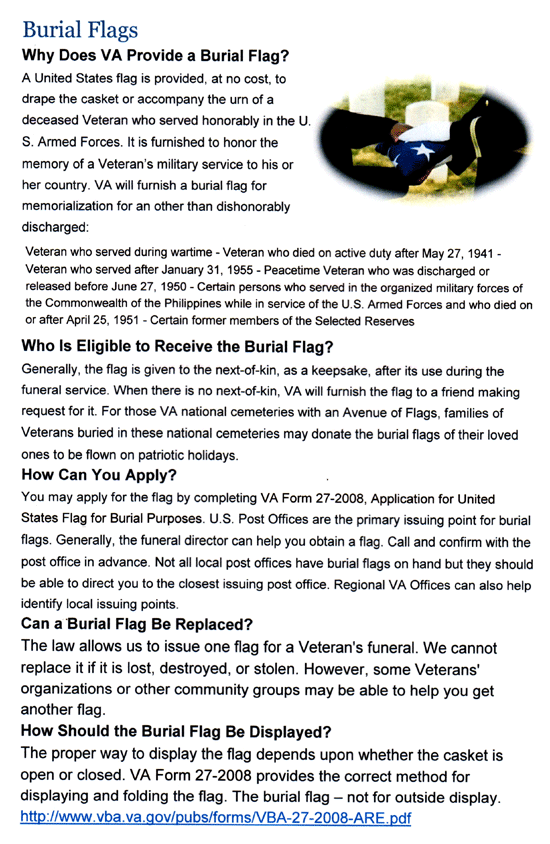 Burial Flags

Why Does VA Provide a Burial Flag?

A United States flag is provided, at no cost, to drape the casket or accompany the urn of a deceased Veteran who served honorably in the U. S. Armed Forces. It is furnished to honor the memory of a Veteran's military service to his or her country. VA will furnish a burial flag for memorialization for an other than dishonorably discharged:

Veteran who served during wartime - Veteran who died on active duty after May 27, 1941 - Veteran who served after January 31, 1955 - Peacetime Veteran who was discharged or released before June 27, 1950 - Certain persons who served in the organized military forces of the Commonwealth of the Philippines while in service of the U.S. Armed Forces and who died on or after April 25, 1951 - Certain former members of the Selected Reserves

Who Is Eligible to Receive the Burial Flag?

Generally, the flag is given to the next-of-kin, as a keepsake, after its use during the funeral service. When there is no next-of-kin, VA will furnish the flag to a friend making request for it. For those VA national cemeteries with an Avenue of Flags, families of Veterans buried in these national cemeteries may donate the burial flags of their loved ones to be flown on patriotic holidays.

How Can You Apply?

You may apply for the flag by completing VA Form 27-2008, Application for United States Flag for Burial Purposes. U.S. Post Offices are the primary issuing point for burial flags. Generally, the funeral director can help you obtain a flag. Call and confirm with the post office in advance. Not all local post offices have burial flags on hand but they should be able to direct you to the closest issuing post office. Regional VA Offices can also help identify local issuing points.

Can a Burial Flag Be Replaced?

The law allows us to issue one flag for a Veteran's funeral. We cannot replace it if it is lost, destroyed, or stolen. However, some Veterans' organizations or other community groups may be able to help you get another flag.

How Should the Burial Flag Be Displayed?

The proper way to display the flag depends upon whether the casket is open or closed. VA Form 27-2008 provides the correct method for displaying and folding the flag. The burial flag – not for outside display.
http://www.vba.va.gov/pubs/forms/VBA-27-2008-ARE.pdf